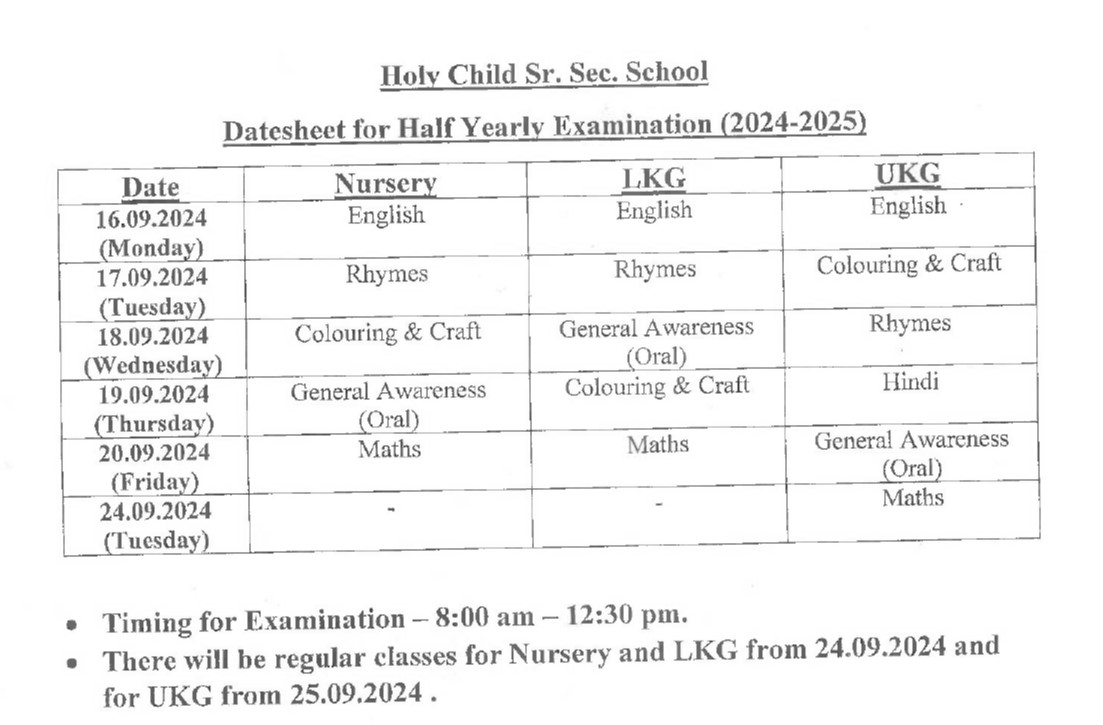 Holy Child Sr. Sec. School

Datesheet for Half Yearly Examination (2024-2025)

| Date | Nursery | LKG | UKG |
|---|---|---|---|
| 16.09.2024 (Monday) | English | English | English |
| 17.09.2024 (Tuesday) | Rhymes | Rhymes | Colouring & Craft |
| 18.09.2024 (Wednesday) | Colouring & Craft | General Awareness (Oral) | Rhymes |
| 19.09.2024 (Thursday) | General Awareness (Oral) | Colouring & Craft | Hindi |
| 20.09.2024 (Friday) | Maths | Maths | General Awareness (Oral) |
| 24.09.2024 (Tuesday) | - | - | Maths |

• Timing for Examination – 8:00 am – 12:30 pm.
• There will be regular classes for Nursery and LKG from 24.09.2024 and for UKG from 25.09.2024 .